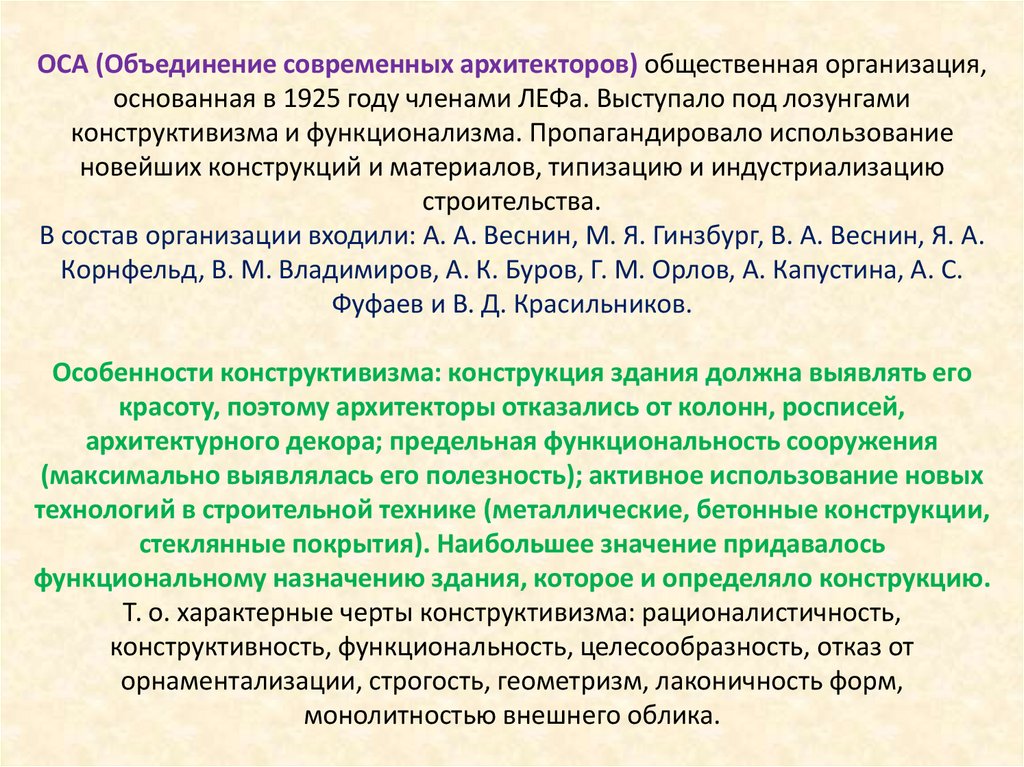 ОСА (Объединение современных архитекторов) общественная организация, основанная в 1925 году членами ЛЕФа. Выступало под лозунгами конструктивизма и функционализма. Пропагандировало использование новейших конструкций и материалов, типизацию и индустриализацию строительства.
В состав организации входили: А. А. Веснин, М. Я. Гинзбург, В. А. Веснин, Я. А. Корнфельд, В. М. Владимиров, А. К. Буров, Г. М. Орлов, А. Капустина, А. С. Фуфаев и В. Д. Красильников.

Особенности конструктивизма: конструкция здания должна выявлять его красоту, поэтому архитекторы отказались от колонн, росписей, архитектурного декора; предельная функциональность сооружения (максимально выявлялась его полезность); активное использование новых технологий в строительной технике (металлические, бетонные конструкции, стеклянные покрытия). Наибольшее значение придавалось функциональному назначению здания, которое и определяло конструкцию.
Т. о. характерные черты конструктивизма: рационалистичность, конструктивность, функциональность, целесообразность, отказ от орнаментализации, строгость, геометризм, лаконичность форм, монолитностью внешнего облика.